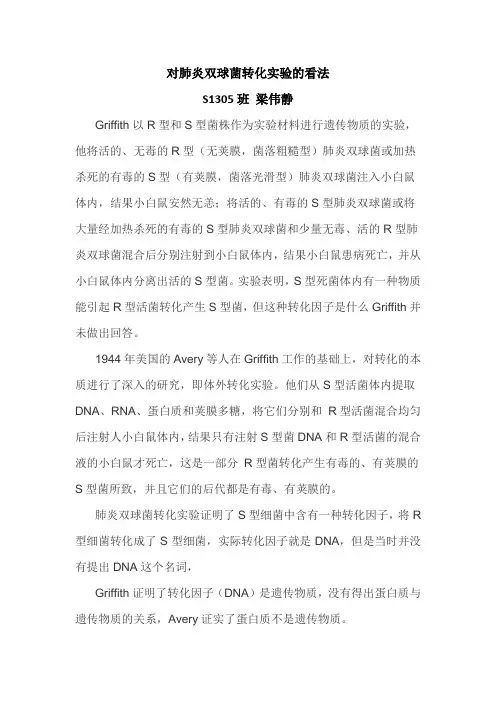 对肺炎双球菌转化实验的看法

S1305 班 梁伟静

Griffith 以 R 型和 S 型菌株作为实验材料进行遗传物质的实验，他将活的、无毒的 R 型（无荚膜，菌落粗糙型）肺炎双球菌或加热杀死的有毒的 S 型（有荚膜，菌落光滑型）肺炎双球菌注入小白鼠体内，结果小白鼠安然无恙；将活的、有毒的 S 型肺炎双球菌或将大量经加热杀死的有毒的 S 型肺炎双球菌和少量无毒、活的 R 型肺炎双球菌混合后分别注射到小白鼠体内，结果小白鼠患病死亡，并从小白鼠体内分离出活的 S 型菌。实验表明，S 型死菌体内有一种物质能引起 R 型活菌转化产生 S 型菌，但这种转化因子是什么 Griffith 并未做出回答。

1944 年美国的 Avery 等人在 Griffith 工作的基础上，对转化的本质进行了深入的研究，即体外转化实验。他们从 S 型活菌体内提取 DNA、RNA、蛋白质和荚膜多糖，将它们分别和 R 型活菌混合均匀后注射人小白鼠体内，结果只有注射 S 型菌 DNA 和 R 型活菌的混合液的小白鼠才死亡，这是一部分 R 型菌转化产生有毒的、有荚膜的 S 型菌所致，并且它们的后代都是有毒、有荚膜的。

肺炎双球菌转化实验证明了 S 型细菌中含有一种转化因子，将 R 型细菌转化成了 S 型细菌，实际转化因子就是 DNA，但是当时并没有提出 DNA 这个名词，

Griffith 证明了转化因子（DNA）是遗传物质，没有得出蛋白质与遗传物质的关系，Avery 证实了蛋白质不是遗传物质。